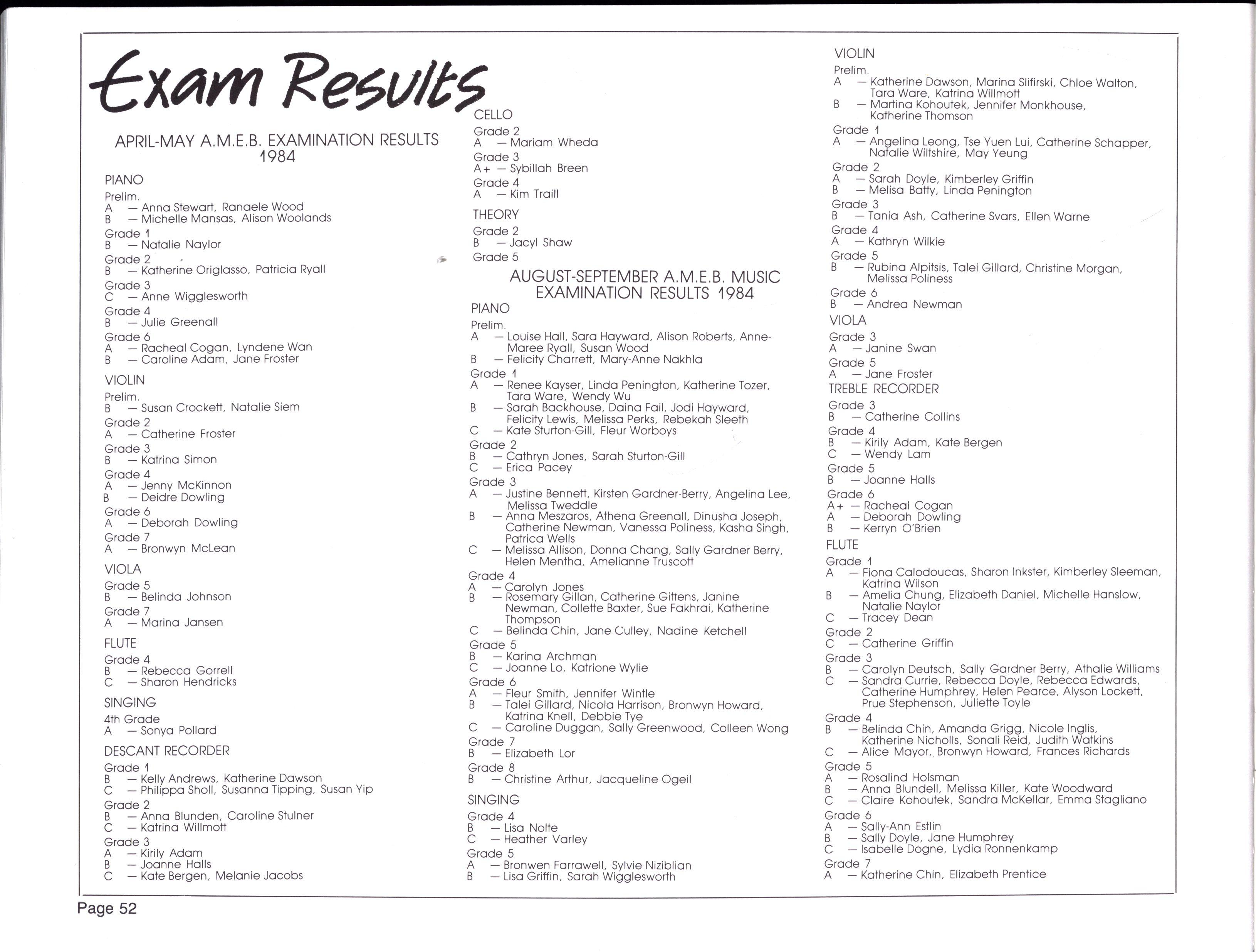 Exam Results

APRIL-MAY A.M.E.B. EXAMINATION RESULTS 1984

PIANO
Prelim.
A — Anna Stewart, Ranaele Wood
B — Michelle Mansas, Alison Woolands
Grade 1
B — Natalie Naylor
Grade 2
B — Katherine Origlasso, Patricia Ryall
Grade 3
C — Anne Wigglesworth
Grade 4
B — Julie Greenall
Grade 6
A — Racheal Cogan, Lyndene Wan
B — Caroline Adam, Jane Froster

VIOLIN
Prelim.
B — Susan Crockett, Natalie Siem
Grade 2
A — Catherine Froster
Grade 3
B — Katrina Simon
Grade 4
A — Jenny McKinnon
B — Deidre Dowling
Grade 6
A — Deborah Dowling
Grade 7
A — Bronwyn McLean

VIOLA
Grade 5
B — Belinda Johnson
Grade 7
A — Marina Jansen

FLUTE
Grade 4
B — Rebecca Gorrell
C — Sharon Hendricks

SINGING
4th Grade
A — Sonya Pollard

DESCANT RECORDER
Grade 1
B — Kelly Andrews, Katherine Dawson
C — Philippa Sholl, Susanna Tipping, Susan Yip
Grade 2
B — Anna Blunden, Caroline Stulner
C — Katrina Willmott
Grade 3
A — Kirily Adam
B — Joanne Halls
C — Kate Bergen, Melanie Jacobs

CELLO
Grade 2
A — Mariam Wheda
Grade 3
A+ — Sybillah Breen
Grade 4
A — Kim Traill

THEORY
Grade 2
B — Jacyl Shaw
Grade 5

AUGUST-SEPTEMBER A.M.E.B. MUSIC EXAMINATION RESULTS 1984

PIANO
Prelim.
A — Louise Hall, Sara Hayward, Alison Roberts, Anne-Maree Ryall, Susan Wood
B — Felicity Charrett, Mary-Anne Nakhla
Grade 1
A — Renee Kayser, Linda Penington, Katherine Tozer, Tara Ware, Wendy Wu
B — Sarah Backhouse, Daina Fail, Jodi Hayward, Felicity Lewis, Melissa Perks, Rebekah Sleeth
C — Kate Sturton-Gill, Fleur Worboys
Grade 2
B — Cathryn Jones, Sarah Sturton-Gill
C — Erica Pacey
Grade 3
A — Justine Bennett, Kirsten Gardner-Berry, Angelina Lee, Melissa Tweddle
B — Anna Meszaros, Athena Greenall, Dinusha Joseph, Catherine Newman, Vanessa Poliness, Kasha Singh, Patrica Wells
C — Melissa Allison, Donna Chang, Sally Gardner Berry, Helen Mentha, Amelianne Truscott
Grade 4
A — Carolyn Jones
B — Rosemary Gillan, Catherine Gittens, Janine Newman, Collette Baxter, Sue Fakhrai, Katherine Thompson
C — Belinda Chin, Jane Culley, Nadine Ketchell
Grade 5
B — Karina Archman
C — Joanne Lo, Katrione Wylie
Grade 6
A — Fleur Smith, Jennifer Wintle
B — Talei Gillard, Nicola Harrison, Bronwyn Howard, Katrina Knell, Debbie Tye
C — Caroline Duggan, Sally Greenwood, Colleen Wong
Grade 7
B — Elizabeth Lor
Grade 8
B — Christine Arthur, Jacqueline Ogeil

SINGING
Grade 4
B — Lisa Nolte
C — Heather Varley
Grade 5
A — Bronwen Farrawell, Sylvie Niziblian
B — Lisa Griffin, Sarah Wigglesworth

VIOLIN
Prelim.
A — Katherine Dawson, Marina Slifirski, Chloe Walton, Tara Ware, Katrina Willmott
B — Martina Kohoutek, Jennifer Monkhouse, Katherine Thomson
Grade 1
A — Angelina Leong, Tse Yuen Lui, Catherine Schapper, Natalie Wiltshire, May Yeung
Grade 2
A — Sarah Doyle, Kimberley Griffin
B — Melisa Batty, Linda Penington
Grade 3
B — Tania Ash, Catherine Svars, Ellen Warne
Grade 4
A — Kathryn Wilkie
Grade 5
B — Rubina Alpitsis, Talei Gillard, Christine Morgan, Melissa Poliness
Grade 6
B — Andrea Newman

VIOLA
Grade 3
A — Janine Swan
Grade 5
A — Jane Froster

TREBLE RECORDER
Grade 3
B — Catherine Collins
Grade 4
B — Kirily Adam, Kate Bergen
C — Wendy Lam
Grade 5
B — Joanne Halls
Grade 6
A+ — Racheal Cogan
A — Deborah Dowling
B — Kerryn O'Brien

FLUTE
Grade 1
A — Fiona Calodoucas, Sharon Inkster, Kimberley Sleeman, Katrina Wilson
B — Amelia Chung, Elizabeth Daniel, Michelle Hanslow, Natalie Naylor
C — Tracey Dean
Grade 2
C — Catherine Griffin
Grade 3
B — Carolyn Deutsch, Sally Gardner Berry, Athalie Williams
C — Sandra Currie, Rebecca Doyle, Rebecca Edwards, Catherine Humphrey, Helen Pearce, Alyson Lockett, Prue Stephenson, Juliette Toyle
Grade 4
B — Belinda Chin, Amanda Grigg, Nicole Inglis, Katherine Nicholls, Sonali Reid, Judith Watkins
C — Alice Mayor, Bronwyn Howard, Frances Richards
Grade 5
A — Rosalind Holsman
B — Anna Blundell, Melissa Killer, Kate Woodward
C — Claire Kohoutek, Sandra McKellar, Emma Stagliano
Grade 6
A — Sally-Ann Estlin
B — Sally Doyle, Jane Humphrey
C — Isabelle Dogne, Lydia Ronnenkamp
Grade 7
A — Katherine Chin, Elizabeth Prentice

Page 52